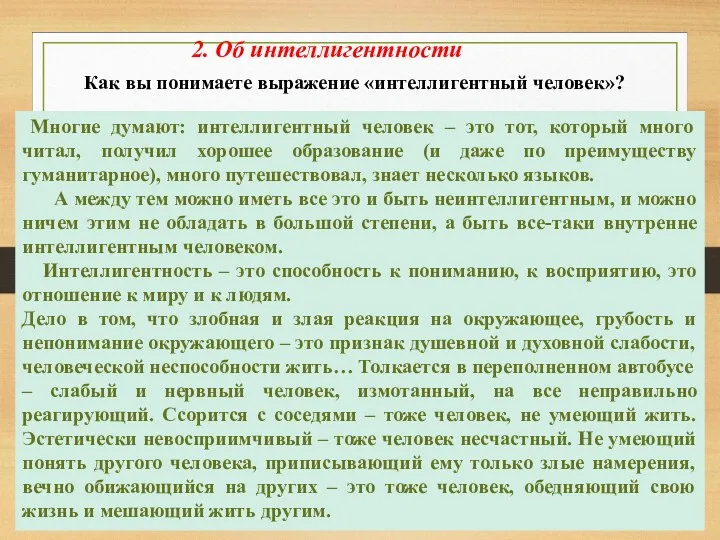 2. Об интеллигентности

Как вы понимаете выражение «интеллигентный человек»?

Многие думают: интеллигентный человек – это тот, который много читал, получил хорошее образование (и даже по преимуществу гуманитарное), много путешествовал, знает несколько языков.

А между тем можно иметь все это и быть неинтеллигентным, и можно ничем этим не обладать в большой степени, а быть все-таки внутренне интеллигентным человеком.

Интеллигентность – это способность к пониманию, к восприятию, это отношение к миру и к людям.

Дело в том, что злобная и злая реакция на окружающее, грубость и непонимание окружающего – это признак душевной и духовной слабости, человеческой неспособности жить… Толкается в переполненном автобусе – слабый и нервный человек, измотанный, на все неправильно реагирующий. Ссорится с соседями – тоже человек, не умеющий жить. Эстетически невосприимчивый – тоже человек несчастный. Не умеющий понять другого человека, приписывающий ему только злые намерения, вечно обижающийся на других – это тоже человек, обедняющий свою жизнь и мешающий жить другим.